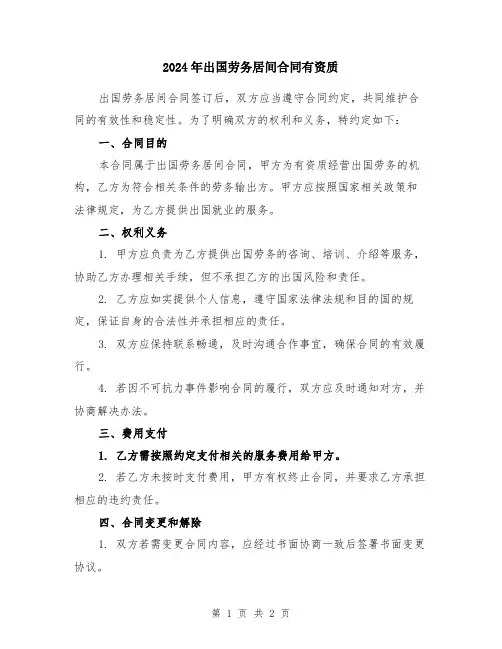 2024年出国劳务居间合同有资质

出国劳务居间合同签订后，双方应当遵守合同约定，共同维护合同的有效性和稳定性。为了明确双方的权利和义务，特约定如下：

一、合同目的

本合同属于出国劳务居间合同，甲方为有资质经营出国劳务的机构，乙方为符合相关条件的劳务输出方。甲方应按照国家相关政策和法律规定，为乙方提供出国就业的服务。

二、权利义务

1. 甲方应负责为乙方提供出国劳务的咨询、培训、介绍等服务，协助乙方办理相关手续，但不承担乙方的出国风险和责任。

2. 乙方应如实提供个人信息，遵守国家法律法规和目的国的规定，保证自身的合法性并承担相应的责任。

3. 双方应保持联系畅通，及时沟通合作事宜，确保合同的有效履行。

4. 若因不可抗力事件影响合同的履行，双方应及时通知对方，并协商解决办法。

三、费用支付

1. 乙方需按照约定支付相关的服务费用给甲方。

2. 若乙方未按时支付费用，甲方有权终止合同，并要求乙方承担相应的违约责任。

四、合同变更和解除

1. 双方若需变更合同内容，应经过书面协商一致后签署书面变更协议。

第 1 页 共 2 页